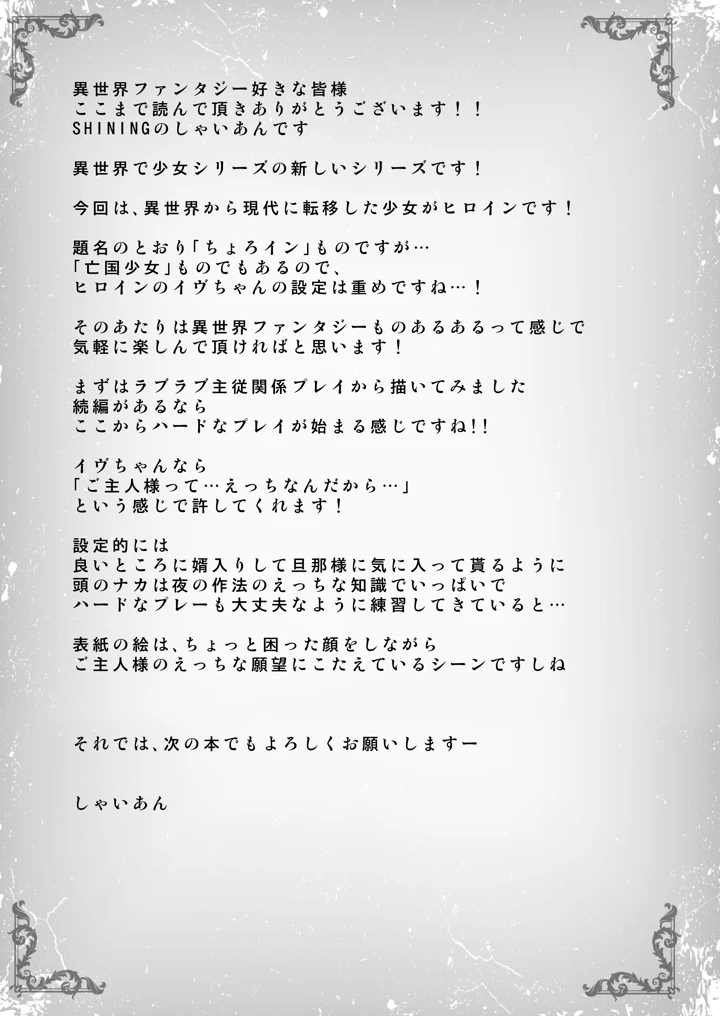 異世界ファンタジー好きな皆様
ここまで読んで頂きありがとうございます！！
SHININGのしゃいあんです

異世界で少女シリーズの新しいシリーズです！

今回は、異世界から現代に転移した少女がヒロインです！

題名のとおり「ちょろイン」ものですが…
「亡国少女」ものでもあるので、
ヒロインのイヴちゃんの設定は重めですね…！

そのあたりは異世界ファンタジーものあるあるって感じで
気軽に楽しんで頂ければと思います！

まずはラブラブ主従関係プレイから描いてみました
続編があるなら
ここからハードなプレイが始まる感じですね!!

イヴちゃんなら
「ご主人様って…えっちなんだから…」
という感じで許してくれます！

設定的には
良いところに婿入りして旦那様に気に入って貰るように
頭のナカは夜の作法のえっちな知識でいっぱいで
ハードなプレーも大丈夫なように練習してきていると…

表紙の絵は、ちょっと困った顔をしながら
ご主人様のえっちな願望にこたえているシーンですしね

それでは、次の本でもよろしくお願いしますー

しゃいあん